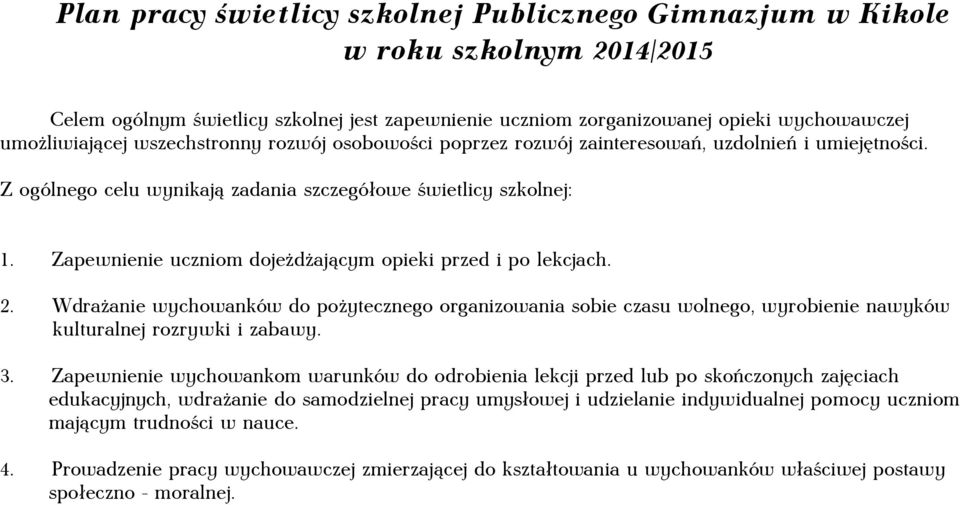 Plan pracy świetlicy szkolnej Publicznego Gimnazjum w Kikole w roku szkolnym 2014/2015

Celem ogólnym świetlicy szkolnej jest zapewnienie uczniom zorganizowanej opieki wychowawczej umożliwiającej wszechstronny rozwój osobowości poprzez rozwój zainteresowań, uzdolnień i umiejętności.

Z ogólnego celu wynikają zadania szczegółowe świetlicy szkolnej:

1. Zapewnienie uczniom dojeżdżającym opieki przed i po lekcjach.

2. Wdrażanie wychowanków do pożytecznego organizowania sobie czasu wolnego, wyrobienie nawyków kulturalnej rozrywki i zabawy.

3. Zapewnienie wychowankom warunków do odrobienia lekcji przed lub po skończonych zajęciach edukacyjnych, wdrażanie do samodzielnej pracy umysłowej i udzielanie indywidualnej pomocy uczniom mającym trudności w nauce.

4. Prowadzenie pracy wychowawczej zmierzającej do kształtowania u wychowanków właściwej postawy społeczno - moralnej.